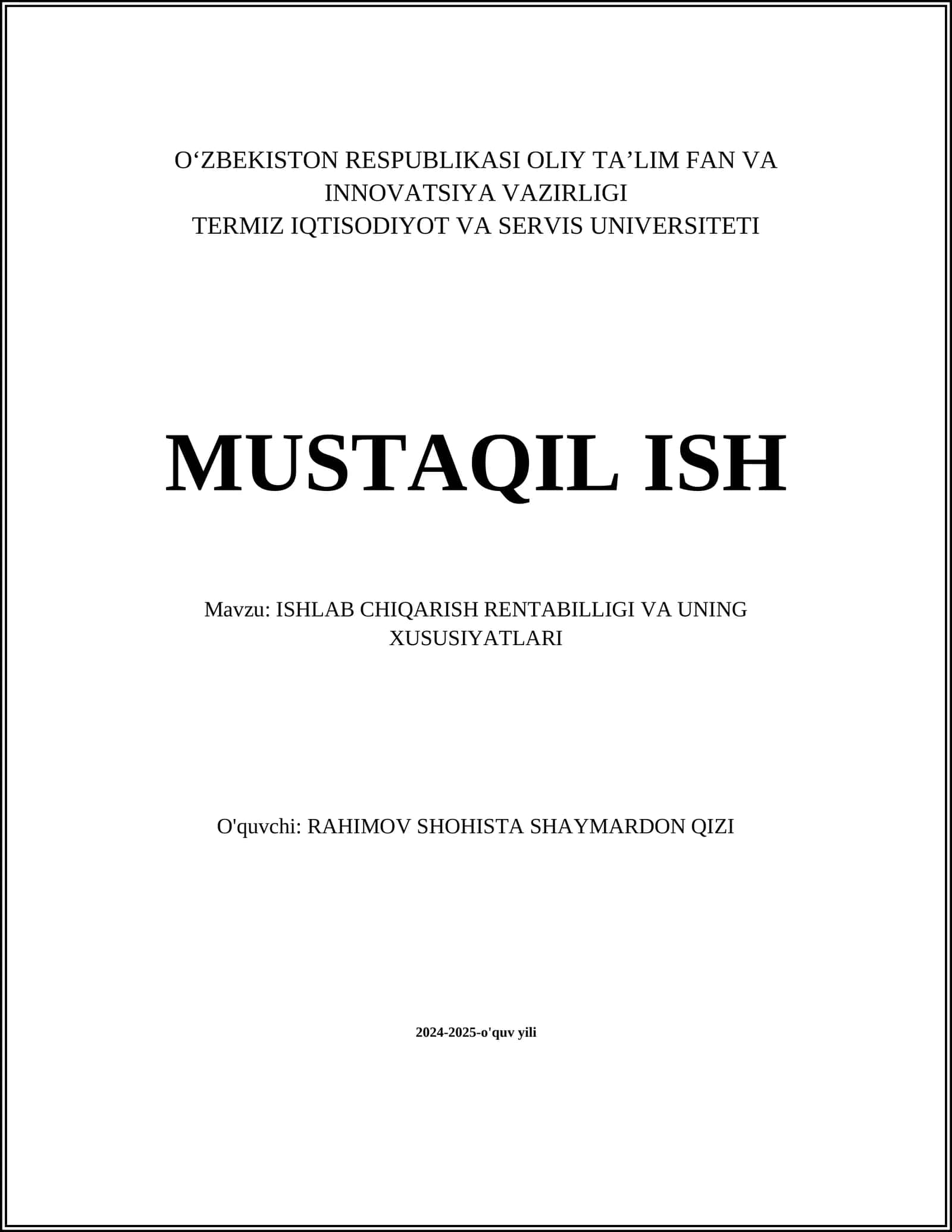 O‘ZBEKISTON RESPUBLIKASI OLIY TA’LIM FAN VA INNOVATSIYA VAZIRLIGI
TERMIZ IQTISODIYOT VA SERVIS UNIVERSITETI

MUSTAQIL ISH

Mavzu: ISHLAB CHIQARISH RENTABILLIGI VA UNING XUSUSIYATLARI

O'quvchi: RAHIMOV SHOHISTA SHAYMARDON QIZI

2024-2025-o'quv yili